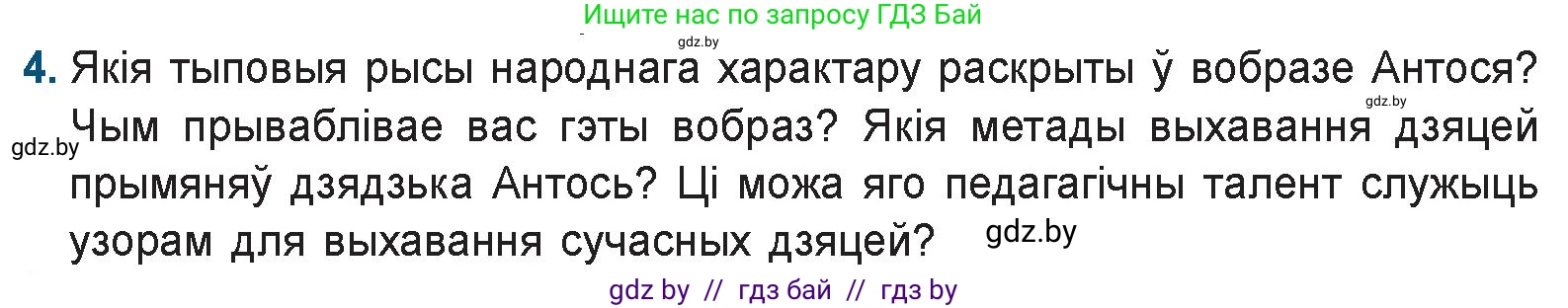 Ищите нас по запросу ГДЗ Бай

gdz.by

4. Якія тыповыя рысы народнага характару раскрыты ў вобразе Антося? Чым прываблівае вас гэты вобраз? Якія метады выхавання дзяцей прымяняў дзядзька Антось? Ці можа яго педагагічны талент служыць узорам для выхавання сучасных дзяцей?

gdz.by

gdz.by

gdz.by

gdz by // гдз бай // гдз by